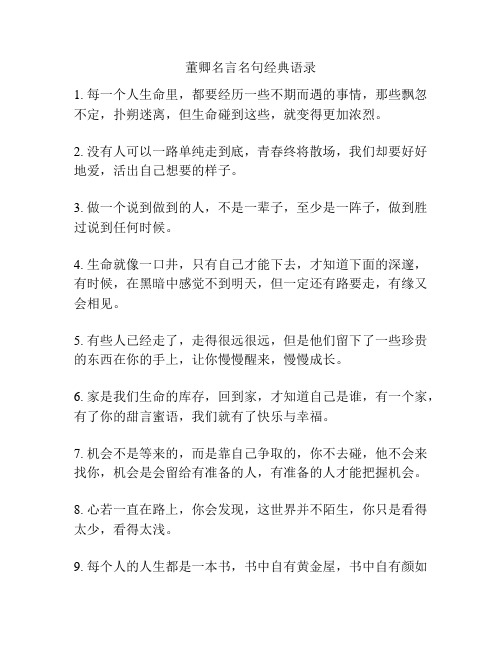 董卿名言名句经典语录

1. 每一个人生命里，都要经历一些不期而遇的事情，那些飘忽不定，扑朔迷离，但生命碰到这些，就变得更加浓烈。

2. 没有人可以一路单纯走到底，青春终将散场，我们却要好好地爱，活出自己想要的样子。

3. 做一个说到做到的人，不是一辈子，至少是一阵子，做到胜过说到任何时候。

4. 生命就像一口井，只有自己才能下去，才知道下面的深邃，有时候，在黑暗中感觉不到明天，但一定还有路要走，有缘又会相见。

5. 有些人已经走了，走得很远很远，但是他们留下了一些珍贵的东西在你的手上，让你慢慢醒来，慢慢成长。

6. 家是我们生命的库存，回到家，才知道自己是谁，有一个家，有了你的甜言蜜语，我们就有了快乐与幸福。

7. 机会不是等来的，而是靠自己争取的，你不去碰，他不会来找你，机会是会留给有准备的人，有准备的人才能把握机会。

8. 心若一直在路上，你会发现，这世界并不陌生，你只是看得太少，看得太浅。

9. 每个人的人生都是一本书，书中自有黄金屋，书中自有颜如